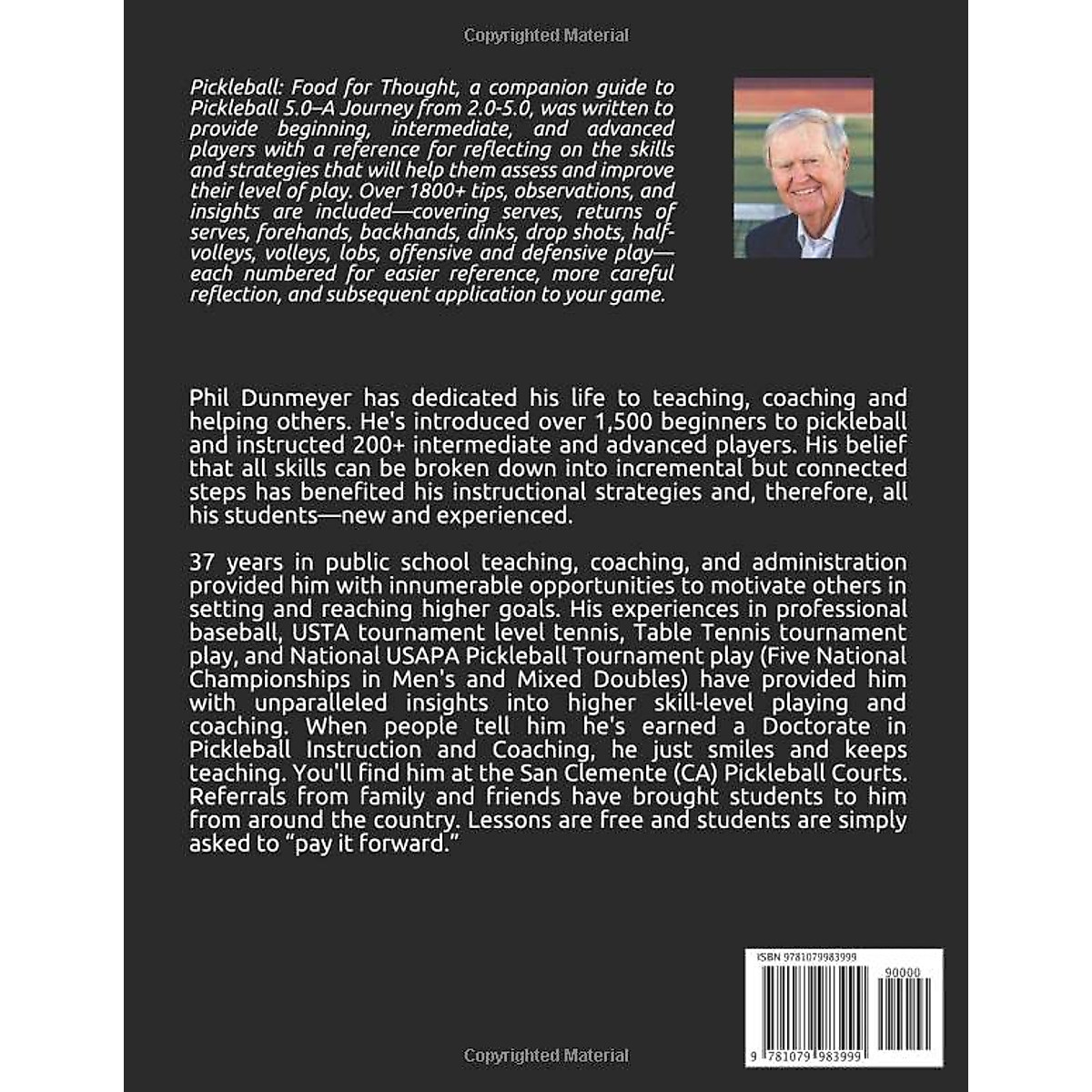 Copyrighted Material

Pickleball: Food for Thought, a companion guide to Pickleball 5.0–A Journey from 2.0-5.0, was written to provide beginning, intermediate, and advanced players with a reference for reflecting on the skills and strategies that will help them assess and improve their level of play. Over 1800+ tips, observations, and insights are included—covering serves, returns of serves, forehands, backhands, dinks, drop shots, half-volleys, volleys, lobs, offensive and defensive play—each numbered for easier reference, more careful reflection, and subsequent application to your game.

Phil Dunmeyer has dedicated his life to teaching, coaching and helping others. He's introduced over 1,500 beginners to pickleball and instructed 200+ intermediate and advanced players. His belief that all skills can be broken down into incremental but connected steps has benefited his instructional strategies and, therefore, all his students—new and experienced.

37 years in public school teaching, coaching, and administration provided him with innumerable opportunities to motivate others in setting and reaching higher goals. His experiences in professional baseball, USTA tournament level tennis, Table Tennis tournament play, and National USAPA Pickleball Tournament play (Five National Championships in Men's and Mixed Doubles) have provided him with unparalleled insights into higher skill-level playing and coaching. When people tell him he's earned a Doctorate in Pickleball Instruction and Coaching, he just smiles and keeps teaching. You'll find him at the San Clemente (CA) Pickleball Courts. Referrals from family and friends have brought students to him from around the country. Lessons are free and students are simply asked to "pay it forward."

ISBN 9781079983999

90000

9 781079 983999

Copyrighted Material